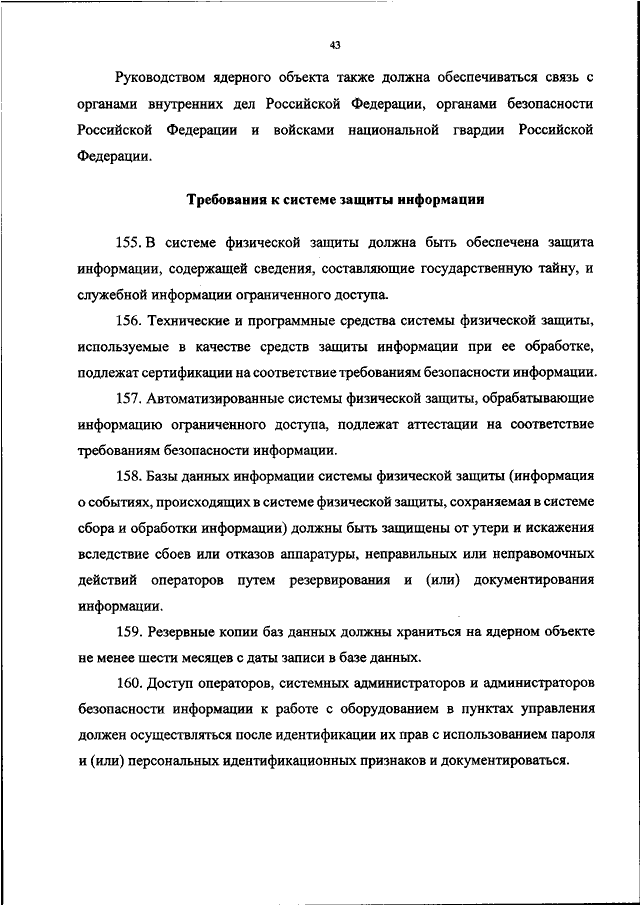 43

Руководством ядерного объекта также должна обеспечиваться связь с органами внутренних дел Российской Федерации, органами безопасности Российской Федерации и войсками национальной гвардии Российской Федерации.

Требования к системе защиты информации

155. В системе физической защиты должна быть обеспечена защита информации, содержащей сведения, составляющие государственную тайну, и служебной информации ограниченного доступа.

156. Технические и программные средства системы физической защиты, используемые в качестве средств защиты информации при ее обработке, подлежат сертификации на соответствие требованиям безопасности информации.

157. Автоматизированные системы физической защиты, обрабатывающие информацию ограниченного доступа, подлежат аттестации на соответствие требованиям безопасности информации.

158. Базы данных информации системы физической защиты (информация о событиях, происходящих в системе физической защиты, сохраняемая в системе сбора и обработки информации) должны быть защищены от утери и искажения вследствие сбоев или отказов аппаратуры, неправильных или неправомочных действий операторов путем резервирования и (или) документирования информации.

159. Резервные копии баз данных должны храниться на ядерном объекте не менее шести месяцев с даты записи в базе данных.

160. Доступ операторов, системных администраторов и администраторов безопасности информации к работе с оборудованием в пунктах управления должен осуществляться после идентификации их прав с использованием пароля и (или) персональных идентификационных признаков и документироваться.